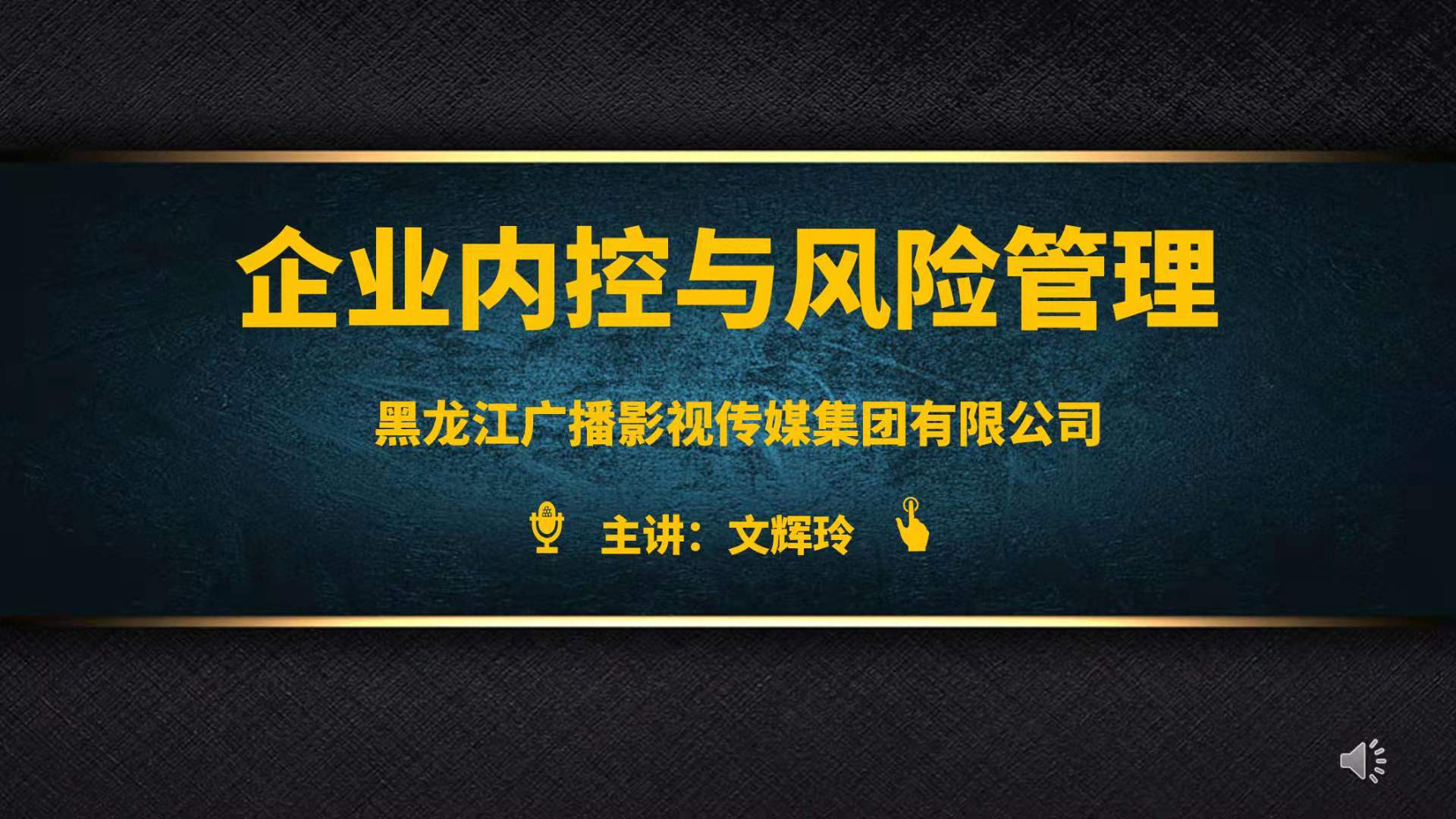 企业内控与风险管理

黑龙江广播影视传媒集团有限公司

主讲：文辉玲